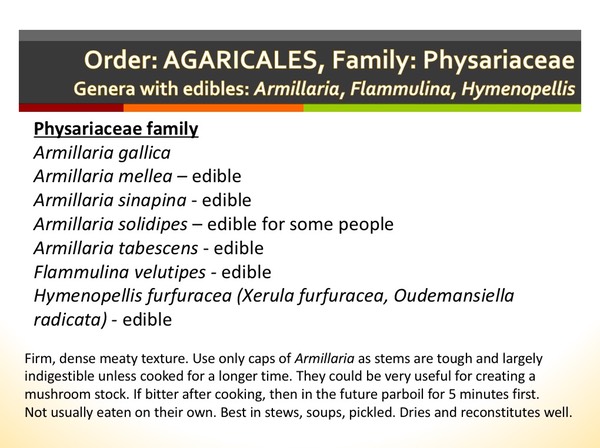 Order: AGARICALES, Family: Physariaceae
Genera with edibles: Armillaria, Flammulina, Hymenopellis

Physariaceae family
Armillaria gallica
Armillaria mellea – edible
Armillaria sinapina - edible
Armillaria solidipes – edible for some people
Armillaria tabescens - edible
Flammulina velutipes - edible
Hymenopellis furfuracea (Xerula furfuracea, Oudemansiella radicata) - edible

Firm, dense meaty texture. Use only caps of Armillaria as stems are tough and largely indigestible unless cooked for a longer time. They could be very useful for creating a mushroom stock. If bitter after cooking, then in the future parboil for 5 minutes first. Not usually eaten on their own. Best in stews, soups, pickled. Dries and reconstitutes well.